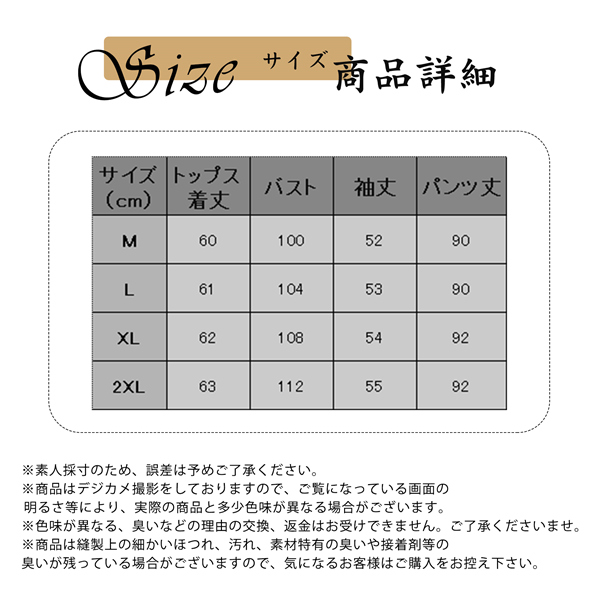 Size サイズ 商品詳細

| サイズ（cm） | トップス着丈 | バスト | 袖丈 | パンツ丈 |
|---|---|---|---|---|
| M | 60 | 100 | 52 | 90 |
| L | 61 | 104 | 53 | 90 |
| XL | 62 | 108 | 54 | 92 |
| 2XL | 63 | 112 | 55 | 92 |

※素人採寸のため、誤差は予めご了承ください。

※商品はデジカメ撮影をしておりますので、ご覧になっている画面の明るさ等により、実際の商品と多少色味が異なる場合がございます。

※色味が異なる、臭いなどの理由の交換、返金はお受けできません。ご了承くださいませ。

※商品は縫製上の細かいほつれ、汚れ、素材特有の臭いや接着剤等の臭いが残っている場合がございますので、気になるお客様はご購入をお控え下さい。